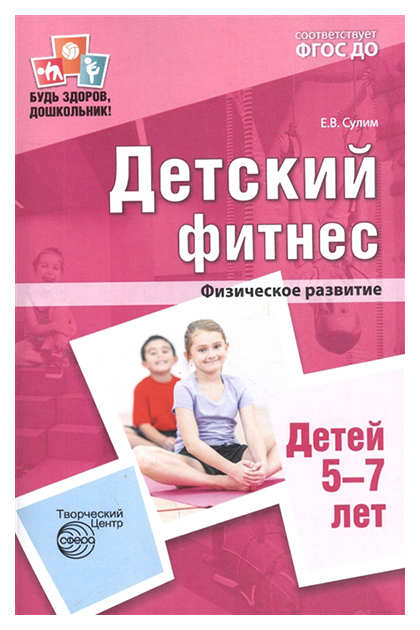 БУДЬ ЗДОРОВ, ДОШКОЛЬНИК!

соответствует ФГОС ДО

Е.В. Сулим

Детский фитнес

Физическое развитие

Детей 5–7 лет

Творческий Центр

СФЕРА